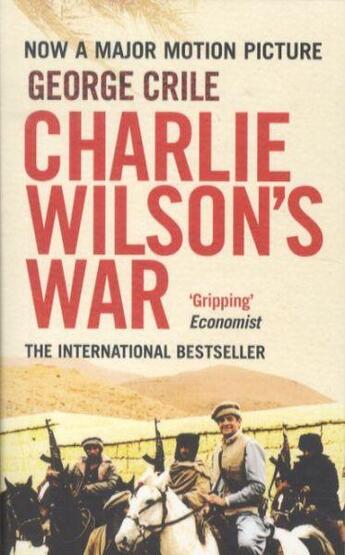 NOW A MAJOR MOTION PICTURE

GEORGE CRILE

CHARLIE WILSON'S WAR

'Gripping'
Economist

THE INTERNATIONAL BESTSELLER